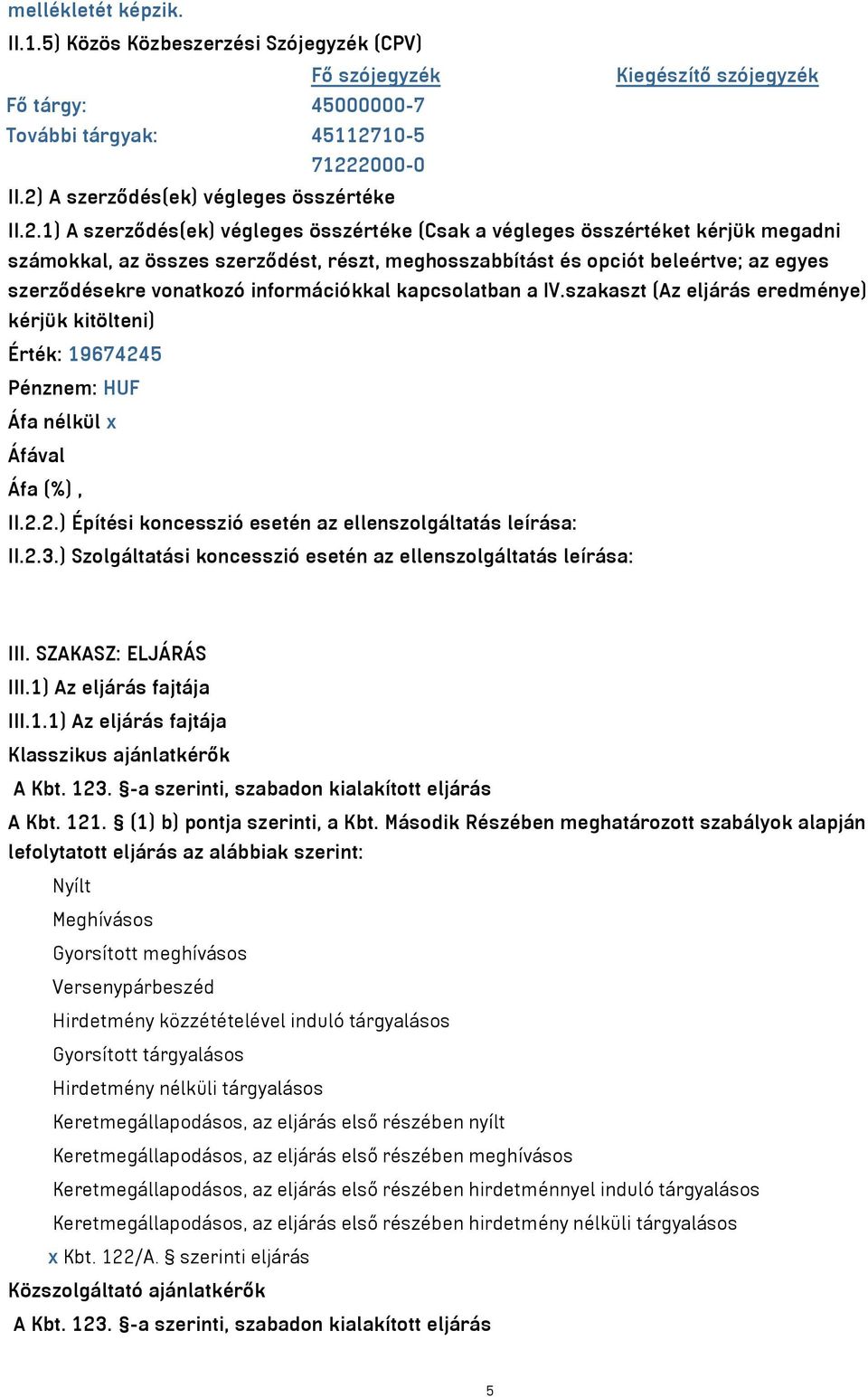 mellékletét képzik.

II.1.5) Közös Közbeszerzési Szójegyzék (CPV)

| | Fő szójegyzék | Kiegészítő szójegyzék |
|---|---|---|
| Fő tárgy: | 45000000-7 | |
| További tárgyak: | 45112710-5 | |
| | 71222000-0 | |

II.2) A szerződés(ek) végleges összértéke

II.2.1) A szerződés(ek) végleges összértéke (Csak a végleges összértéket kérjük megadni számokkal, az összes szerződést, részt, meghosszabbítást és opciót beleértve; az egyes szerződésekre vonatkozó információkkal kapcsolatban a IV.szakaszt (Az eljárás eredménye) kérjük kitölteni)

Érték: 19674245

Pénznem: HUF

Áfa nélkül x

Áfával

Áfa (%) ,

II.2.2.) Építési koncesszió esetén az ellenszolgáltatás leírása:

II.2.3.) Szolgáltatási koncesszió esetén az ellenszolgáltatás leírása:

III. SZAKASZ: ELJÁRÁS

III.1) Az eljárás fajtája

III.1.1) Az eljárás fajtája

Klasszikus ajánlatkérők

A Kbt. 123. §-a szerinti, szabadon kialakított eljárás

A Kbt. 121. § (1) b) pontja szerinti, a Kbt. Második Részében meghatározott szabályok alapján lefolytatott eljárás az alábbiak szerint:

Nyílt

Meghívásos

Gyorsított meghívásos

Versenypárbeszéd

Hirdetmény közzétételével induló tárgyalásos

Gyorsított tárgyalásos

Hirdetmény nélküli tárgyalásos

Keretmegállapodásos, az eljárás első részében nyílt

Keretmegállapodásos, az eljárás első részében meghívásos

Keretmegállapodásos, az eljárás első részében hirdetménnyel induló tárgyalásos

Keretmegállapodásos, az eljárás első részében hirdetmény nélküli tárgyalásos

x Kbt. 122/A. § szerinti eljárás

Közszolgáltató ajánlatkérők

A Kbt. 123. §-a szerinti, szabadon kialakított eljárás

5